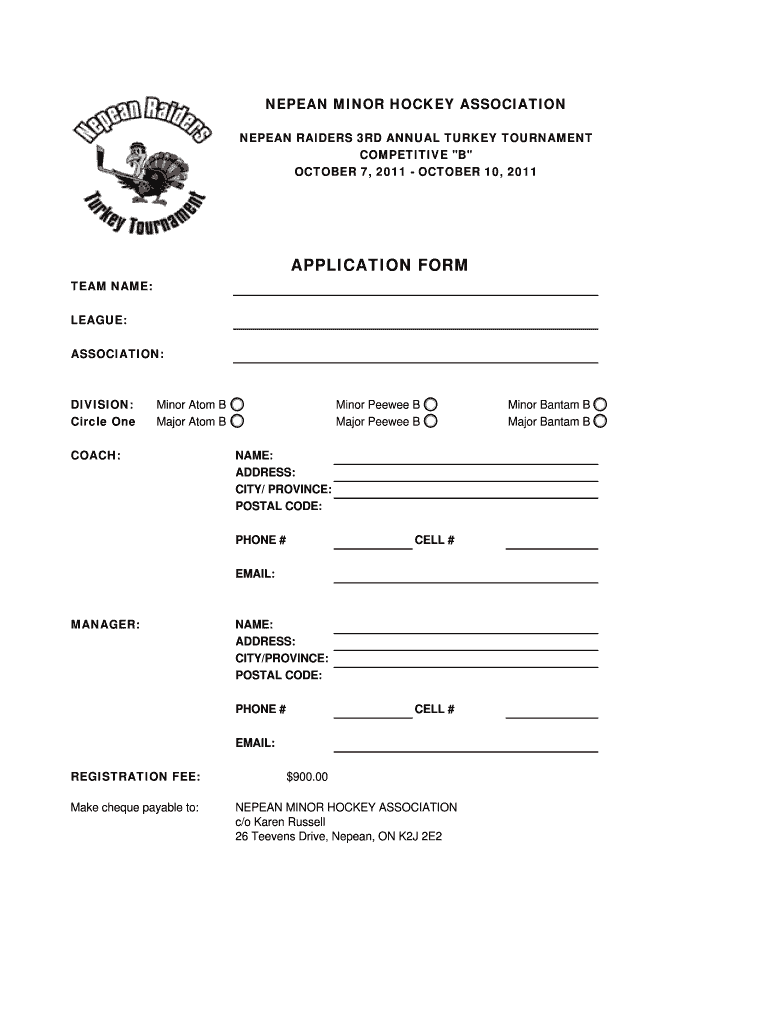 Nepean Raiders
Turkey Tournament

NEPEAN MINOR HOCKEY ASSOCIATION

NEPEAN RAIDERS 3RD ANNUAL TURKEY TOURNAMENT
COMPETITIVE "B"
OCTOBER 7, 2011 - OCTOBER 10, 2011

APPLICATION FORM

TEAM NAME:

LEAGUE:

ASSOCIATION:

DIVISION:
Circle One

Minor Atom B
Major Atom B

Minor Peewee B
Major Peewee B

Minor Bantam B
Major Bantam B

COACH:

NAME:
ADDRESS:
CITY/ PROVINCE:
POSTAL CODE:

PHONE # CELL #

EMAIL:

MANAGER:

NAME:
ADDRESS:
CITY/PROVINCE:
POSTAL CODE:

PHONE # CELL #

EMAIL:

REGISTRATION FEE: $900.00

Make cheque payable to: NEPEAN MINOR HOCKEY ASSOCIATION
c/o Karen Russell
26 Teevens Drive, Nepean, ON K2J 2E2